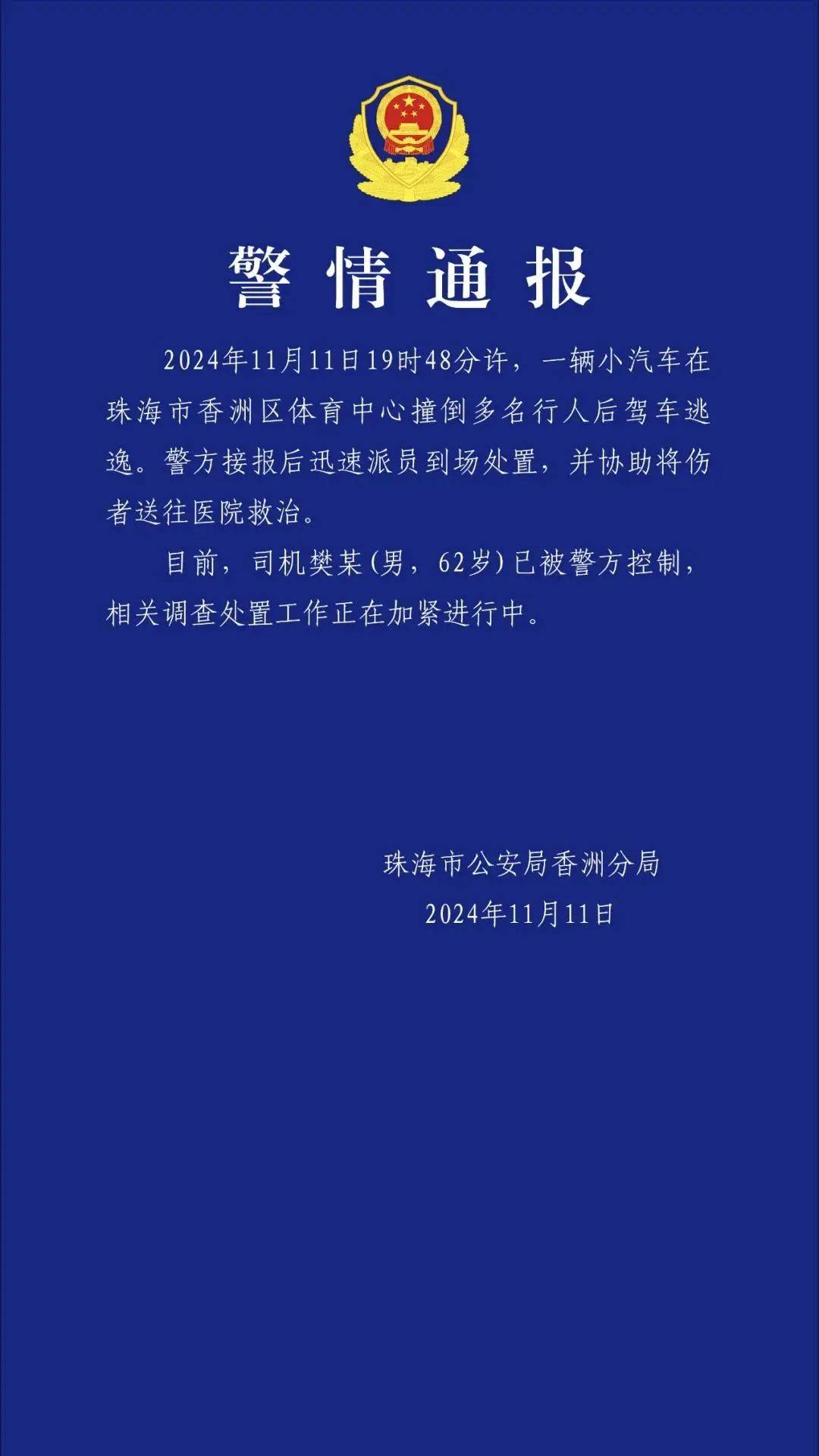 警情通报

2024年11月11日19时48分许，一辆小汽车在珠海市香洲区体育中心撞倒多名行人后驾车逃逸。警方接报后迅速派员到场处置，并协助将伤者送往医院救治。

目前，司机樊某(男，62岁)已被警方控制，相关调查处置工作正在加紧进行中。

珠海市公安局香洲分局
2024年11月11日